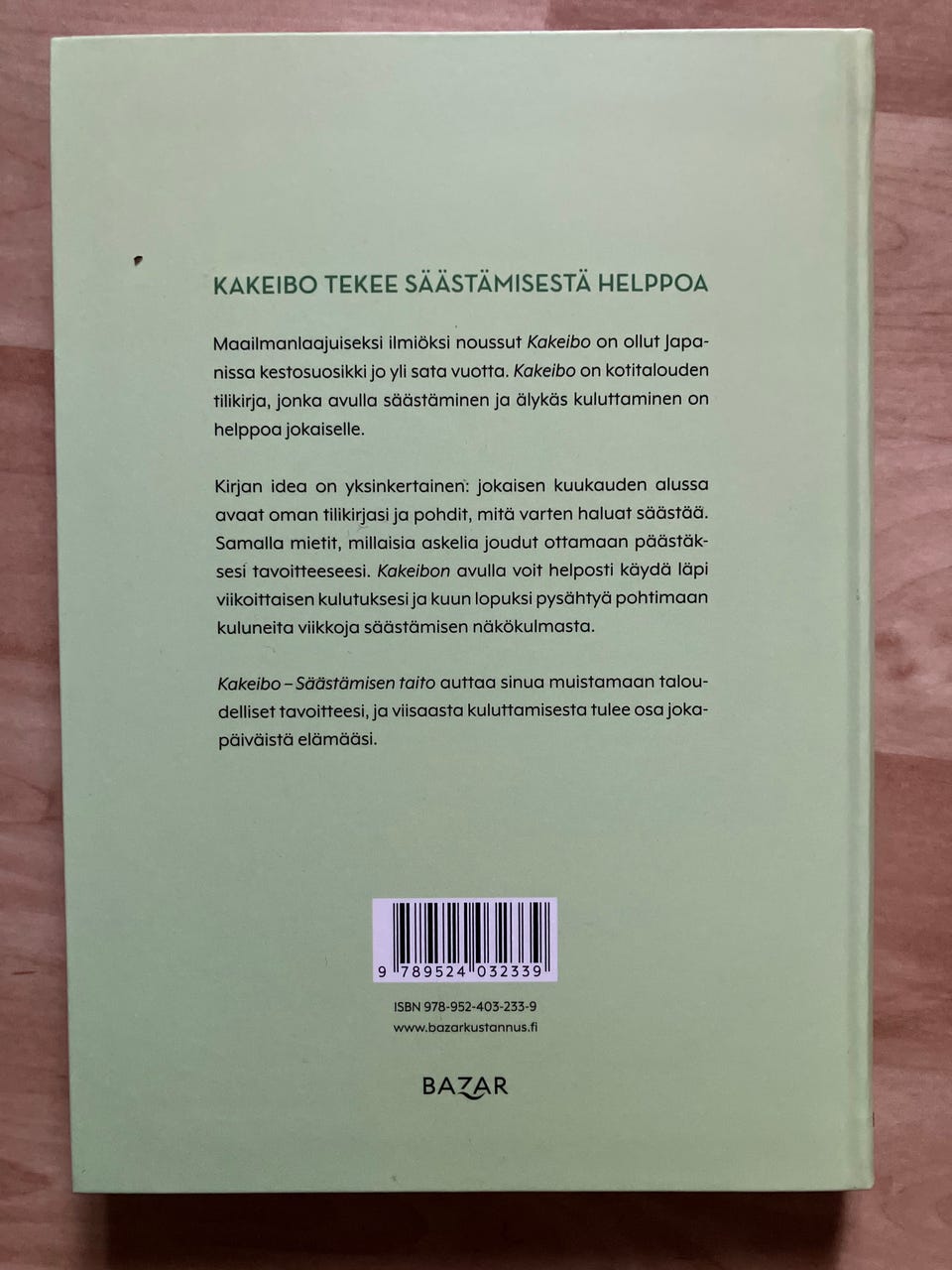 KAKEIBO TEKEE SÄÄSTÄMISESTÄ HELPPOA

Maailmanlaajuiseksi ilmiöksi noussut Kakeibo on ollut Japanissa kestosuosikki jo yli sata vuotta. Kakeibo on kotitalouden tilikirja, jonka avulla säästäminen ja älykäs kuluttaminen on helppoa jokaiselle.

Kirjan idea on yksinkertainen: jokaisen kuukauden alussa avaat oman tilikirjasi ja pohdit, mitä varten haluat säästää. Samalla mietit, millaisia askelia joudut ottamaan päästäksesi tavoitteeseesi. Kakeibon avulla voit helposti käydä läpi viikoittaisen kulutuksesi ja kuun lopuksi pysähtyä pohtimaan kuluneita viikkoja säästämisen näkökulmasta.

Kakeibo – Säästämisen taito auttaa sinua muistamaan taloudelliset tavoitteesi, ja viisaasta kuluttamisesta tulee osa jokapäiväistä elämääsi.

9 789524 032339

ISBN 978-952-403-233-9
www.bazarkustannus.fi

BAZAR